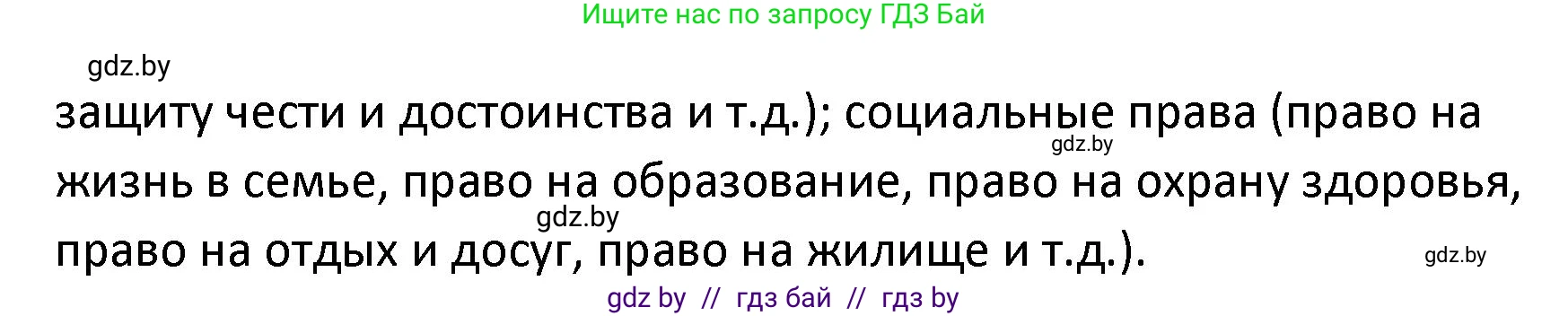 Ищите нас по запросу ГДЗ Бай

gdz.by

защиту чести и достоинства и т.д.); социальные права (право на жизнь в семье, право на образование, право на охрану здоровья, право на отдых и досуг, право на жилище и т.д.).

gdz.by

gdz.by

gdz.by

gdz by // гдз бай // гдз by